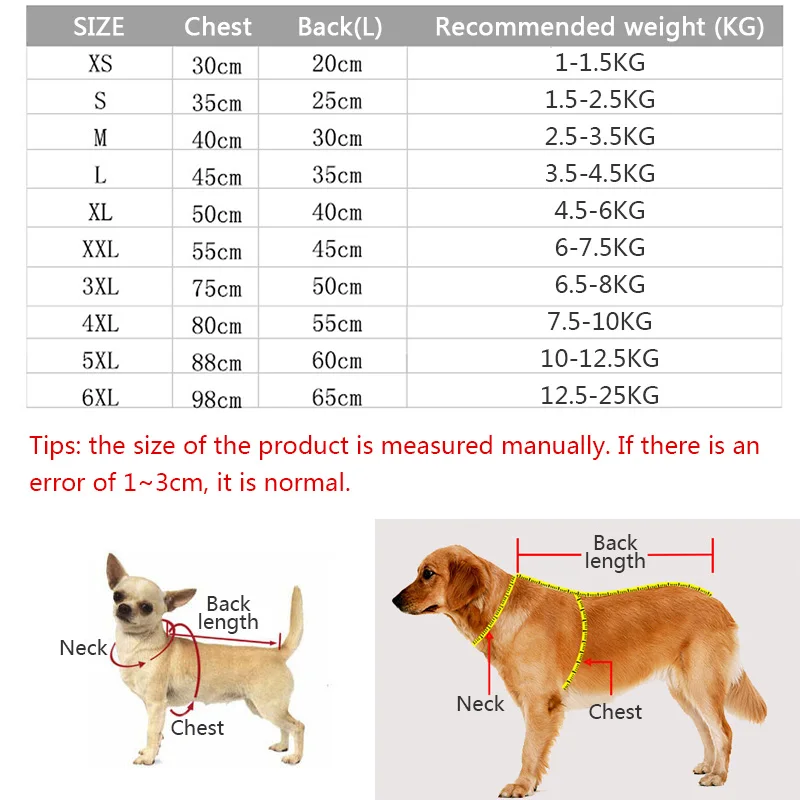 | SIZE | Chest | Back(L) | Recommended weight (KG) |
|---|---|---|---|
| XS | 30cm | 20cm | 1-1.5KG |
| S | 35cm | 25cm | 1.5-2.5KG |
| M | 40cm | 30cm | 2.5-3.5KG |
| L | 45cm | 35cm | 3.5-4.5KG |
| XL | 50cm | 40cm | 4.5-6KG |
| XXL | 55cm | 45cm | 6-7.5KG |
| 3XL | 75cm | 50cm | 6.5-8KG |
| 4XL | 80cm | 55cm | 7.5-10KG |
| 5XL | 88cm | 60cm | 10-12.5KG |
| 6XL | 98cm | 65cm | 12.5-25KG |

Tips: the size of the product is measured manually. If there is an error of 1~3cm, it is normal.

Back length
Neck
Chest

Back length
Neck
Chest